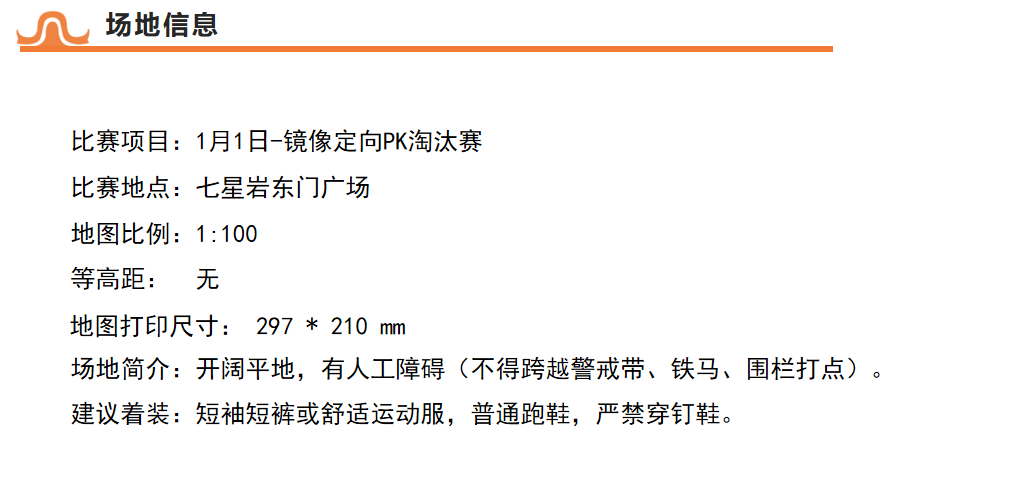 场地信息

比赛项目：1月1日-镜像定向PK淘汰赛

比赛地点：七星岩东门广场

地图比例：1:100

等高距：　无

地图打印尺寸： 297 * 210 mm

场地简介：开阔平地，有人工障碍（不得跨越警戒带、铁马、围栏打点）。

建议着装：短袖短裤或舒适运动服，普通跑鞋，严禁穿钉鞋。